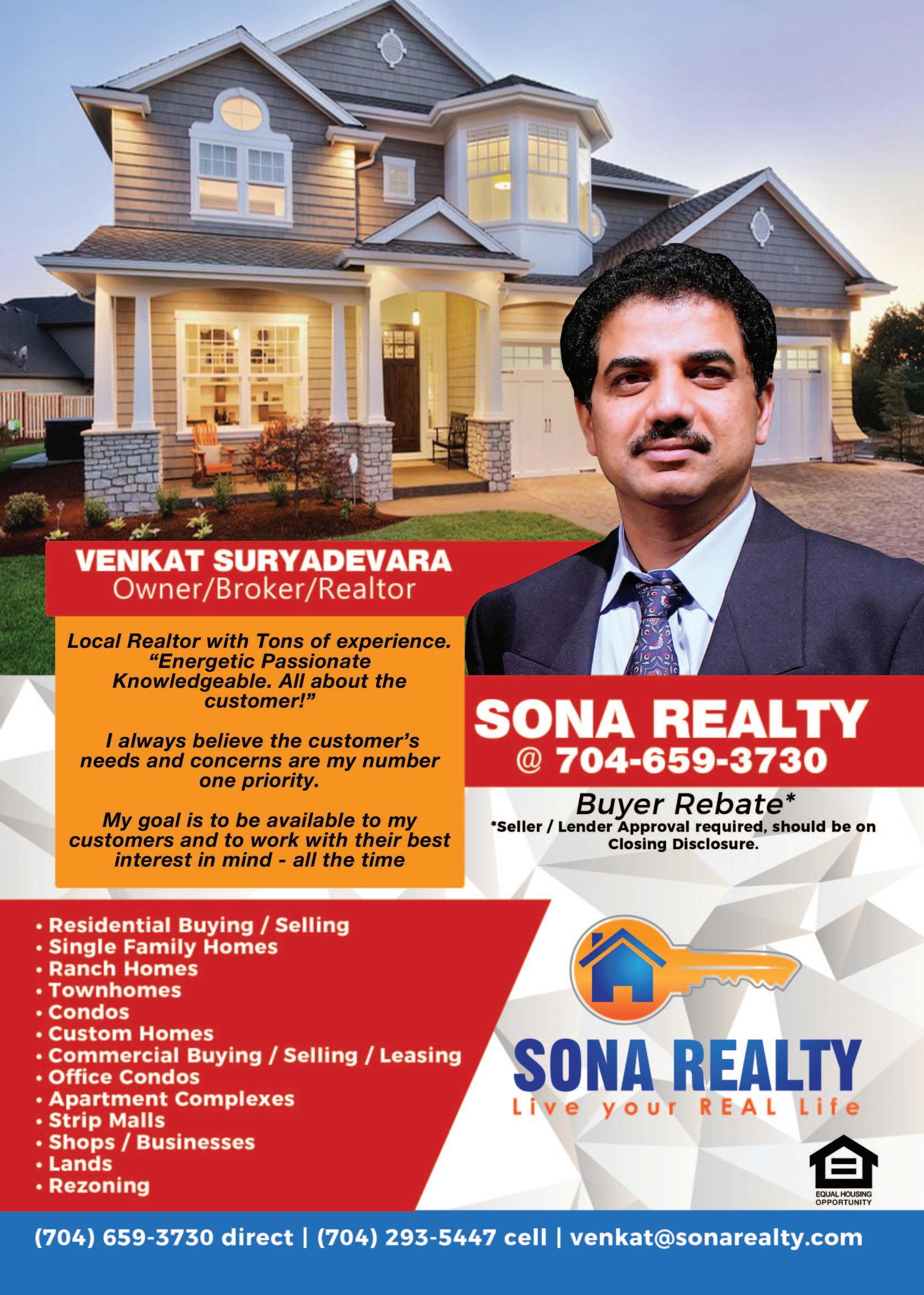 VENKAT SURYADEVARA
Owner/Broker/Realtor

Local Realtor with Tons of experience. "Energetic Passionate Knowledgeable. All about the customer!"

I always believe the customer's needs and concerns are my number one priority.

My goal is to be available to my customers and to work with their best interest in mind - all the time

SONA REALTY
@ 704-659-3730

Buyer Rebate*
*Seller / Lender Approval required, should be on Closing Disclosure.

• Residential Buying / Selling
• Single Family Homes
• Ranch Homes
• Townhomes
• Condos
• Custom Homes
• Commercial Buying / Selling / Leasing
• Office Condos
• Apartment Complexes
• Strip Malls
• Shops / Businesses
• Lands
• Rezoning

SONA REALTY
Live your REAL Life

EQUAL HOUSING OPPORTUNITY

(704) 659-3730 direct | (704) 293-5447 cell | venkat@sonarealty.com